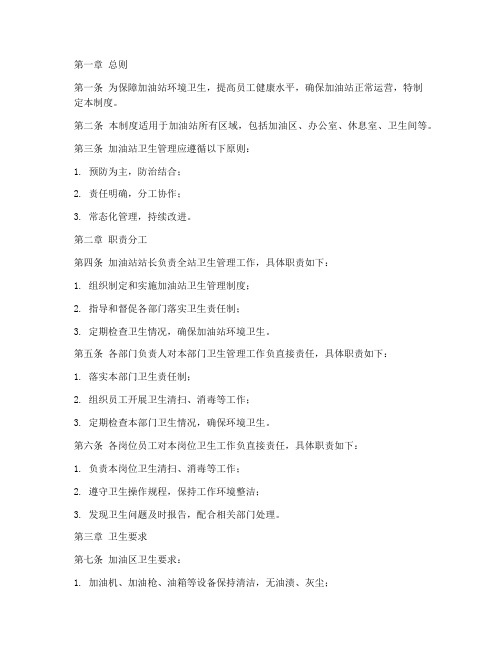 第一章 总则

第一条 为保障加油站环境卫生，提高员工健康水平，确保加油站正常运营，特制定本制度。

第二条 本制度适用于加油站所有区域，包括加油区、办公室、休息室、卫生间等。

第三条 加油站卫生管理应遵循以下原则：

1. 预防为主，防治结合；

2. 责任明确，分工协作；

3. 常态化管理，持续改进。

第二章 职责分工

第四条 加油站站长负责全站卫生管理工作，具体职责如下：

1. 组织制定和实施加油站卫生管理制度；

2. 指导和督促各部门落实卫生责任制；

3. 定期检查卫生情况，确保加油站环境卫生。

第五条 各部门负责人对本部门卫生管理工作负直接责任，具体职责如下：

1. 落实本部门卫生责任制；

2. 组织员工开展卫生清扫、消毒等工作；

3. 定期检查本部门卫生情况，确保环境卫生。

第六条 各岗位员工对本岗位卫生工作负直接责任，具体职责如下：

1. 负责本岗位卫生清扫、消毒等工作；

2. 遵守卫生操作规程，保持工作环境整洁；

3. 发现卫生问题及时报告，配合相关部门处理。

第三章 卫生要求

第七条 加油区卫生要求：

1. 加油机、加油枪、油箱等设备保持清洁，无油渍、灰尘；